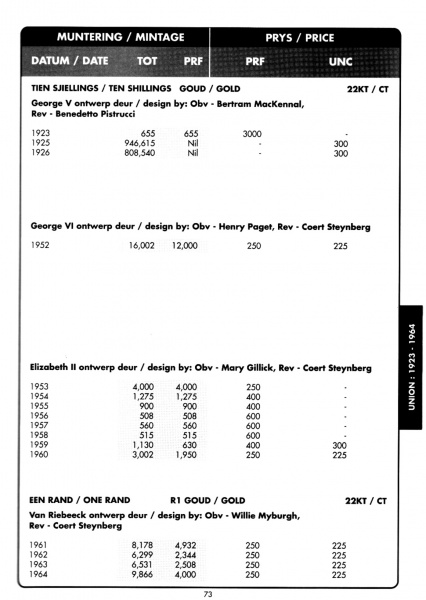 | MUNTERING / MINTAGE | | | PRYS / PRICE | |
|---|---|---|---|---|
| DATUM / DATE | TOT | PRF | PRF | UNC |

TIEN SJIELLINGS / TEN SHILLINGS GOUD / GOLD 22KT / CT

George V ontwerp deur / design by: Obv - Bertram MacKennal, Rev - Benedetto Pistrucci

| | | | | |
|---|---|---|---|---|
| 1923 | 655 | 655 | 3000 | - |
| 1925 | 946,615 | Nil | - | 300 |
| 1926 | 808,540 | Nil | - | 300 |

George VI ontwerp deur / design by: Obv - Henry Paget, Rev - Coert Steynberg

| | | | | |
|---|---|---|---|---|
| 1952 | 16,002 | 12,000 | 250 | 225 |

Elizabeth II ontwerp deur / design by: Obv - Mary Gillick, Rev - Coert Steynberg

| | | | | |
|---|---|---|---|---|
| 1953 | 4,000 | 4,000 | 250 | - |
| 1954 | 1,275 | 1,275 | 400 | - |
| 1955 | 900 | 900 | 400 | - |
| 1956 | 508 | 508 | 600 | - |
| 1957 | 560 | 560 | 600 | - |
| 1958 | 515 | 515 | 600 | - |
| 1959 | 1,130 | 630 | 400 | 300 |
| 1960 | 3,002 | 1,950 | 250 | 225 |

EEN RAND / ONE RAND R1 GOUD / GOLD 22KT / CT

Van Riebeeck ontwerp deur / design by: Obv - Willie Myburgh, Rev - Coert Steynberg

| | | | | |
|---|---|---|---|---|
| 1961 | 8,178 | 4,932 | 250 | 225 |
| 1962 | 6,299 | 2,344 | 250 | 225 |
| 1963 | 6,531 | 2,508 | 250 | 225 |
| 1964 | 9,866 | 4,000 | 250 | 225 |

UNION : 1923 - 1964

73